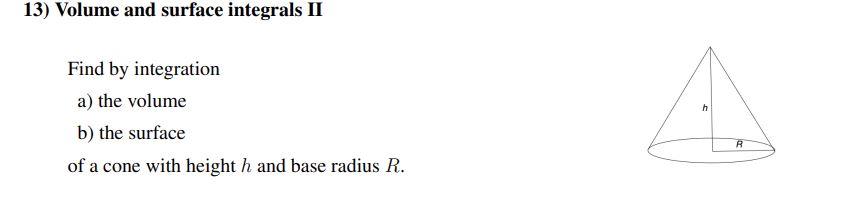 13) Volume and surface integrals II

Find by integration

a) the volume

b) the surface

of a cone with height $h$ and base radius $R$.

$h$

$R$